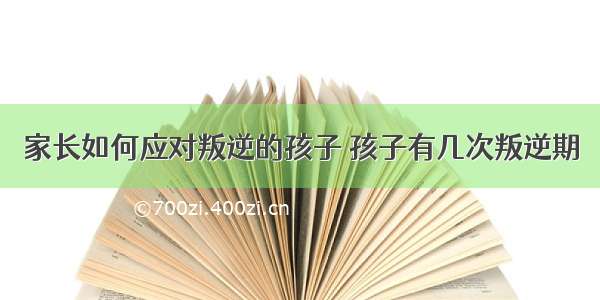 家长如何应对叛逆的孩子 孩子有几次叛逆期

©700zi.400zi.cn